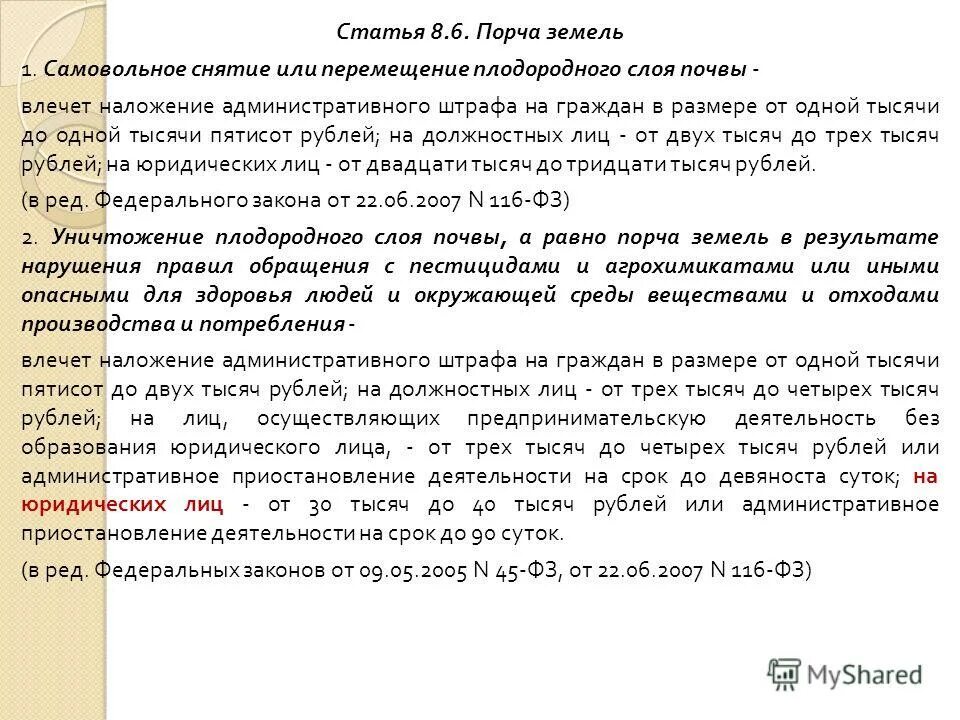 Статья 8.6. Порча земель

1. Самовольное снятие или перемещение плодородного слоя почвы -

влечет наложение административного штрафа на граждан в размере от одной тысячи до одной тысячи пятисот рублей; на должностных лиц - от двух тысяч до трех тысяч рублей; на юридических лиц - от двадцати тысяч до тридцати тысяч рублей.

(в ред. Федерального закона от 22.06.2007 N 116-ФЗ)

2. Уничтожение плодородного слоя почвы, а равно порча земель в результате нарушения правил обращения с пестицидами и агрохимикатами или иными опасными для здоровья людей и окружающей среды веществами и отходами производства и потребления -

влечет наложение административного штрафа на граждан в размере от одной тысячи пятисот до двух тысяч рублей; на должностных лиц - от трех тысяч до четырех тысяч рублей; на лиц, осуществляющих предпринимательскую деятельность без образования юридического лица, - от трех тысяч до четырех тысяч рублей или административное приостановление деятельности на срок до девяноста суток; на юридических лиц - от 30 тысяч до 40 тысяч рублей или административное приостановление деятельности на срок до 90 суток.

(в ред. Федеральных законов от 09.05.2005 N 45-ФЗ, от 22.06.2007 N 116-ФЗ)

MyShared